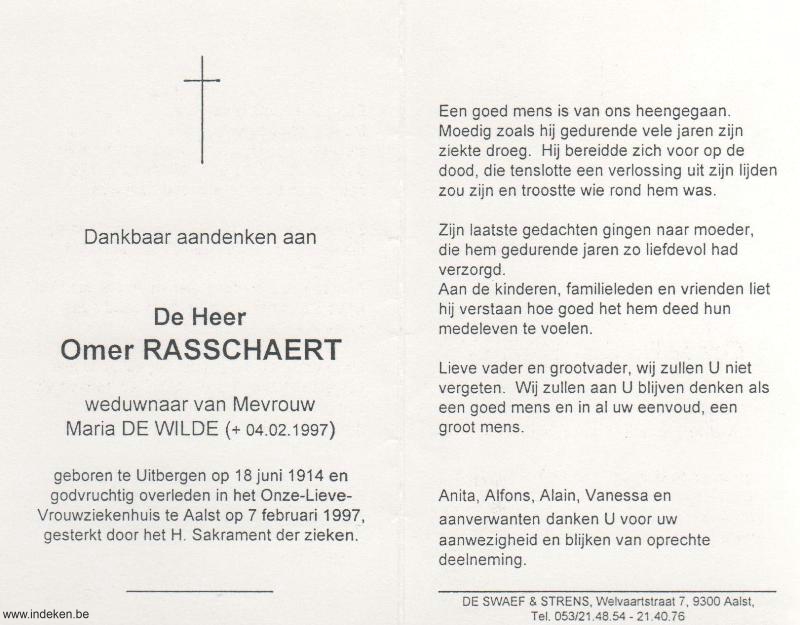 Dankbaar aandenken aan

De Heer
Omer RASSCHAERT

weduwnaar van Mevrouw
Maria DE WILDE (+ 04.02.1997)

geboren te Uitbergen op 18 juni 1914 en godvruchtig overleden in het Onze-Lieve-Vrouwziekenhuis te Aalst op 7 februari 1997, gesterkt door het H. Sakrament der zieken.

www.indeken.be

Een goed mens is van ons heengegaan. Moedig zoals hij gedurende vele jaren zijn ziekte droeg. Hij bereidde zich voor op de dood, die tenslotte een verlossing uit zijn lijden zou zijn en troostte wie rond hem was.

Zijn laatste gedachten gingen naar moeder, die hem gedurende jaren zo liefdevol had verzorgd.
Aan de kinderen, familieleden en vrienden liet hij verstaan hoe goed het hem deed hun medeleven te voelen.

Lieve vader en grootvader, wij zullen U niet vergeten. Wij zullen aan U blijven denken als een goed mens en in al uw eenvoud, een groot mens.

Anita, Alfons, Alain, Vanessa en aanverwanten danken U voor uw aanwezigheid en blijken van oprechte deelneming.

DE SWAEF & STRENS, Welvaartstraat 7, 9300 Aalst,
Tel. 053/21.48.54 - 21.40.76